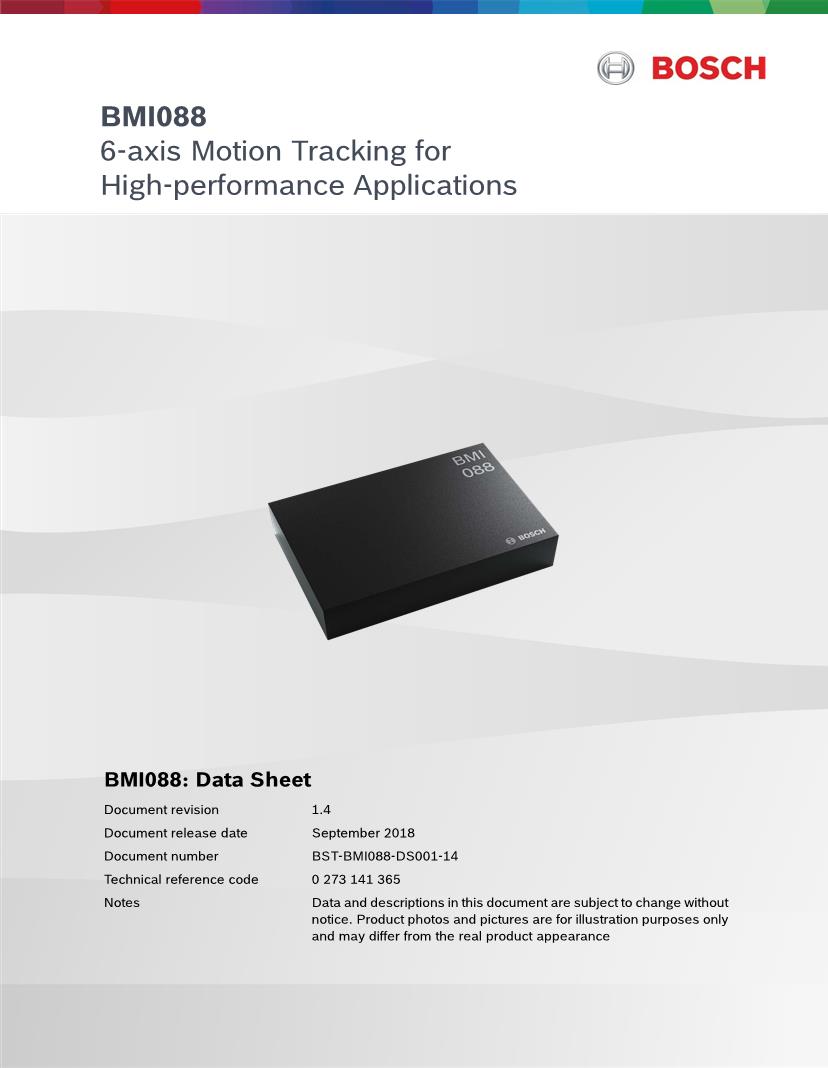 BOSCH

BMI088
6-axis Motion Tracking for High-performance Applications

BMI
088

BOSCH

BMI088: Data Sheet

| | |
|---|---|
| Document revision | 1.4 |
| Document release date | September 2018 |
| Document number | BST-BMI088-DS001-14 |
| Technical reference code | 0 273 141 365 |
| Notes | Data and descriptions in this document are subject to change without notice. Product photos and pictures are for illustration purposes only and may differ from the real product appearance |